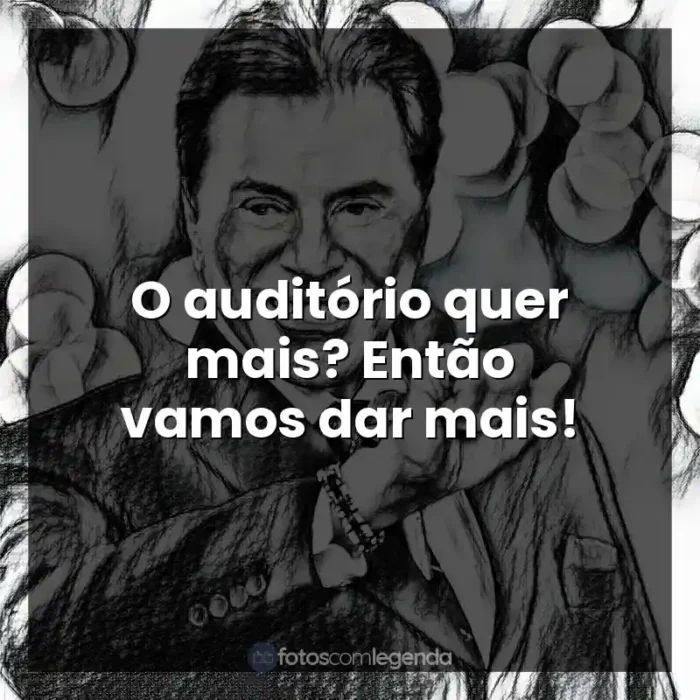 O auditório quer mais? Então vamos dar mais!

fotoscomlegenda